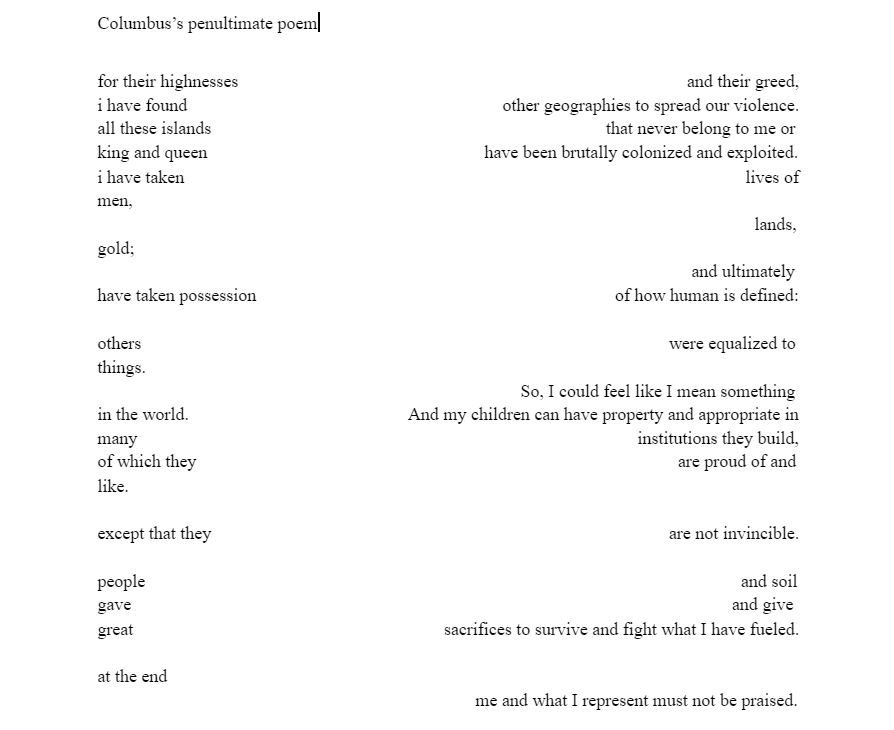 Columbus's penultimate poem

for their highnesses and their greed,
i have found other geographies to spread our violence.
all these islands that never belong to me or
king and queen have been brutally colonized and exploited.
i have taken lives of
men,
lands,
gold;
and ultimately
have taken possession of how human is defined:

others were equalized to
things.
So, I could feel like I mean something
in the world. And my children can have property and appropriate in
many institutions they build,
of which they are proud of and
like.

except that they are not invincible.

people and soil
gave and give
great sacrifices to survive and fight what I have fueled.

at the end
me and what I represent must not be praised.